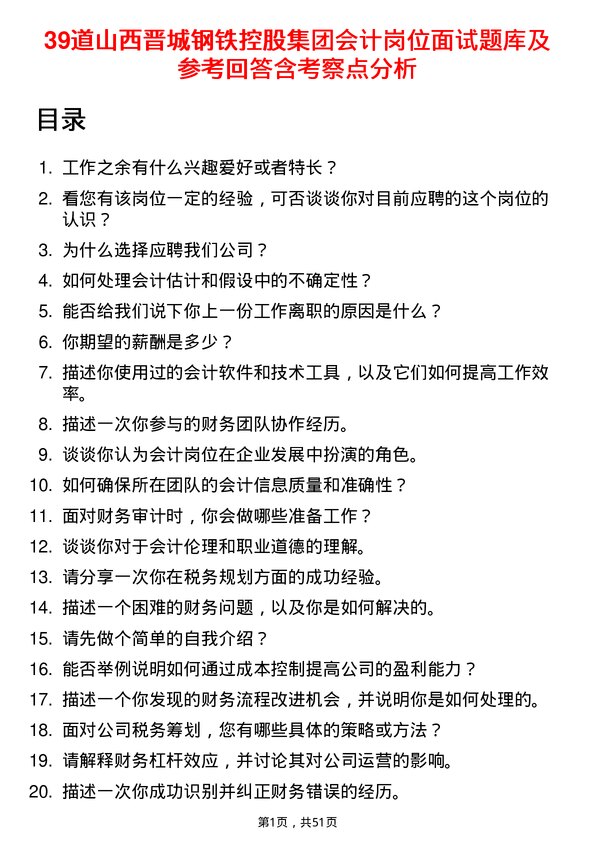 39道山西晋城钢铁控股集团会计岗位面试题库及参考回答含考察点分析

目录

1. 工作之余有什么兴趣爱好或者特长？
2. 看您有该岗位一定的经验，可否谈谈你对目前应聘的这个岗位的认识？
3. 为什么选择应聘我们公司？
4. 如何处理会计估计和假设中的不确定性？
5. 能否给我们说下你上一份工作离职的原因是什么？
6. 你期望的薪酬是多少？
7. 描述你使用过的会计软件和技术工具，以及它们如何提高工作效率。
8. 描述一次你参与的财务团队协作经历。
9. 谈谈你认为会计岗位在企业发展中扮演的角色。
10. 如何确保所在团队的会计信息质量和准确性？
11. 面对财务审计时，你会做哪些准备工作？
12. 谈谈你对于会计伦理和职业道德的理解。
13. 请分享一次你在税务规划方面的成功经验。
14. 描述一个困难的财务问题，以及你是如何解决的。
15. 请先做个简单的自我介绍？
16. 能否举例说明如何通过成本控制提高公司的盈利能力？
17. 描述一个你发现的财务流程改进机会，并说明你是如何处理的。
18. 面对公司税务筹划，您有哪些具体的策略或方法？
19. 请解释财务杠杆效应，并讨论其对公司运营的影响。
20. 描述一次你成功识别并纠正财务错误的经历。

第1页，共51页